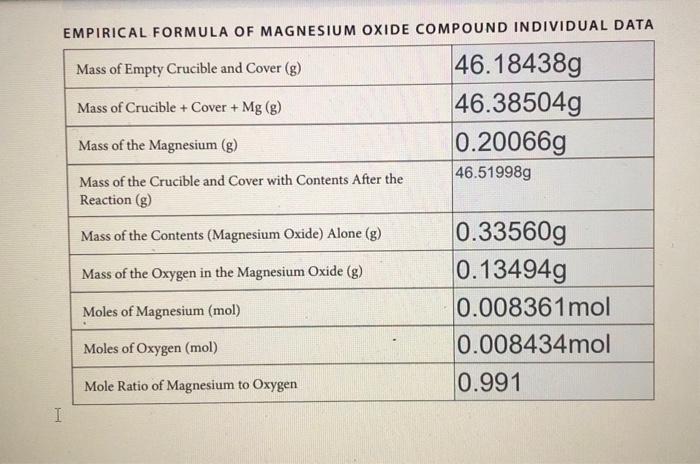 EMPIRICAL FORMULA OF MAGNESIUM OXIDE COMPOUND INDIVIDUAL DATA

| | |
|---|---|
| Mass of Empty Crucible and Cover (g) | 46.18438g |
| Mass of Crucible + Cover + Mg (g) | 46.38504g |
| Mass of the Magnesium (g) | 0.20066g |
| Mass of the Crucible and Cover with Contents After the Reaction (g) | 46.51998g |
| Mass of the Contents (Magnesium Oxide) Alone (g) | 0.33560g |
| Mass of the Oxygen in the Magnesium Oxide (g) | 0.13494g |
| Moles of Magnesium (mol) | 0.008361mol |
| Moles of Oxygen (mol) | 0.008434mol |
| Mole Ratio of Magnesium to Oxygen | 0.991 |